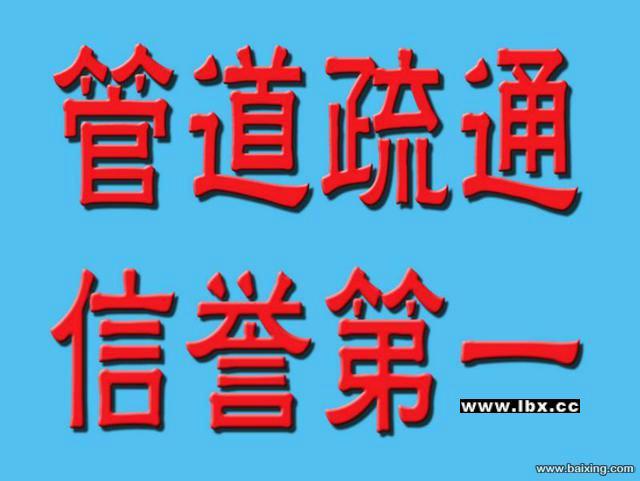 管道疏通
信誉第一
www.lbx.cc
www.baixing.com